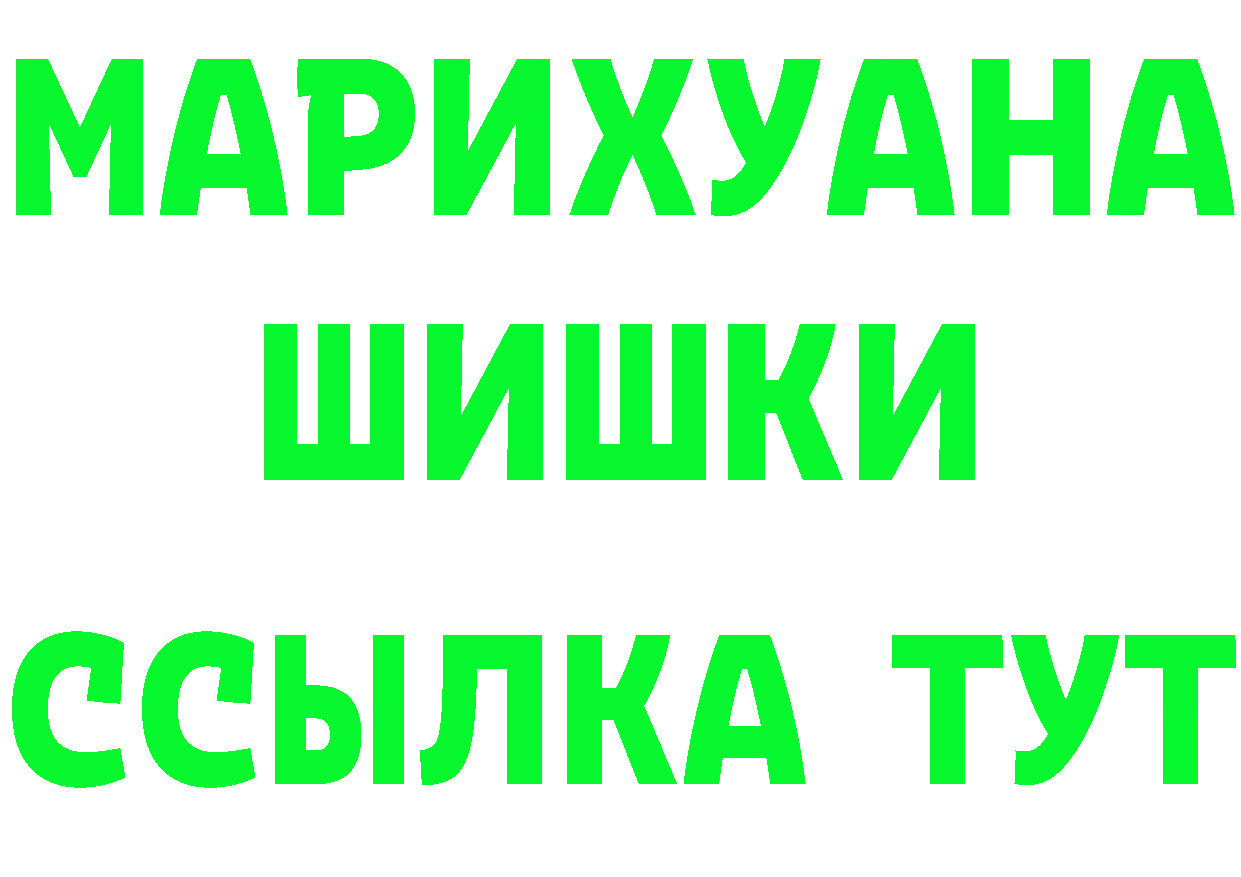 МАРИХУАНА
ШИШКИ
ССЫЛКА ТУТ